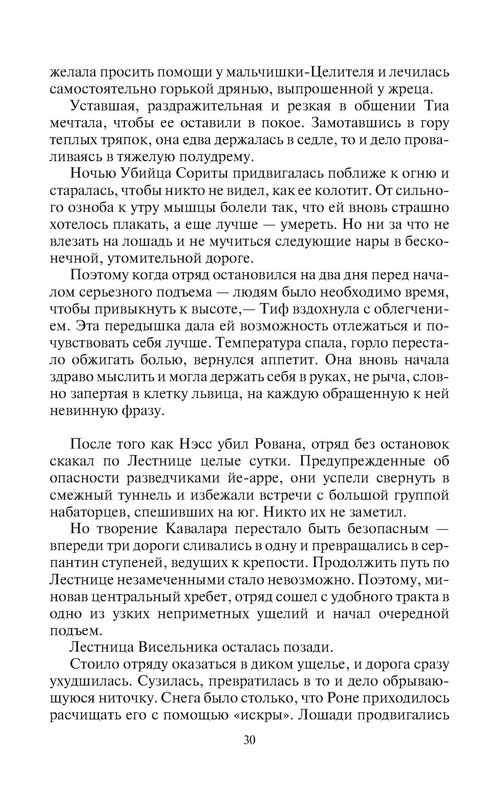 желала просить помощи у мальчишки-Целителя и лечилась самостоятельно горькой дрянью, выпрошенной у жреца.

Уставшая, раздражительная и резкая в общении Тиа мечтала, чтобы ее оставили в покое. Замотавшись в гору теплых тряпок, она едва держалась в седле, то и дело проваливаясь в тяжелую полудрему.

Ночью Убийца Сориты придвигалась поближе к огню и старалась, чтобы никто не видел, как ее колотит. От сильного озноба к утру мышцы болели так, что ей вновь страшно хотелось плакать, а еще лучше — умереть. Но ни за что не влезать на лошадь и не мучиться следующие нары в бесконечной, утомительной дороге.

Поэтому когда отряд остановился на два дня перед началом серьезного подъема — людям было необходимо время, чтобы привыкнуть к высоте,— Тиф вздохнула с облегчением. Эта передышка дала ей возможность отлежаться и почувствовать себя лучше. Температура спала, горло перестало обжигать болью, вернулся аппетит. Она вновь начала здраво мыслить и могла держать себя в руках, не рыча, словно запертая в клетку львица, на каждую обращенную к ней невинную фразу.

После того как Нэсс убил Рована, отряд без остановок скакал по Лестнице целые сутки. Предупрежденные об опасности разведчиками йе-арре, они успели свернуть в смежный туннель и избежали встречи с большой группой набаторцев, спешивших на юг. Никто их не заметил.

Но творение Кавалара перестало быть безопасным — впереди три дороги сливались в одну и превращались в серпантин ступеней, ведущих к крепости. Продолжить путь по Лестнице незамеченными стало невозможно. Поэтому, миновав центральный хребет, отряд сошел с удобного тракта в одно из узких неприметных ущелий и начал очередной подъем.

Лестница Висельника осталась позади.

Стоило отряду оказаться в диком ущелье, и дорога сразу ухудшилась. Сузилась, превратилась в то и дело обрывающуюся ниточку. Снега было столько, что Роне приходилось расчищать его с помощью «искры». Лошади продвигались

30